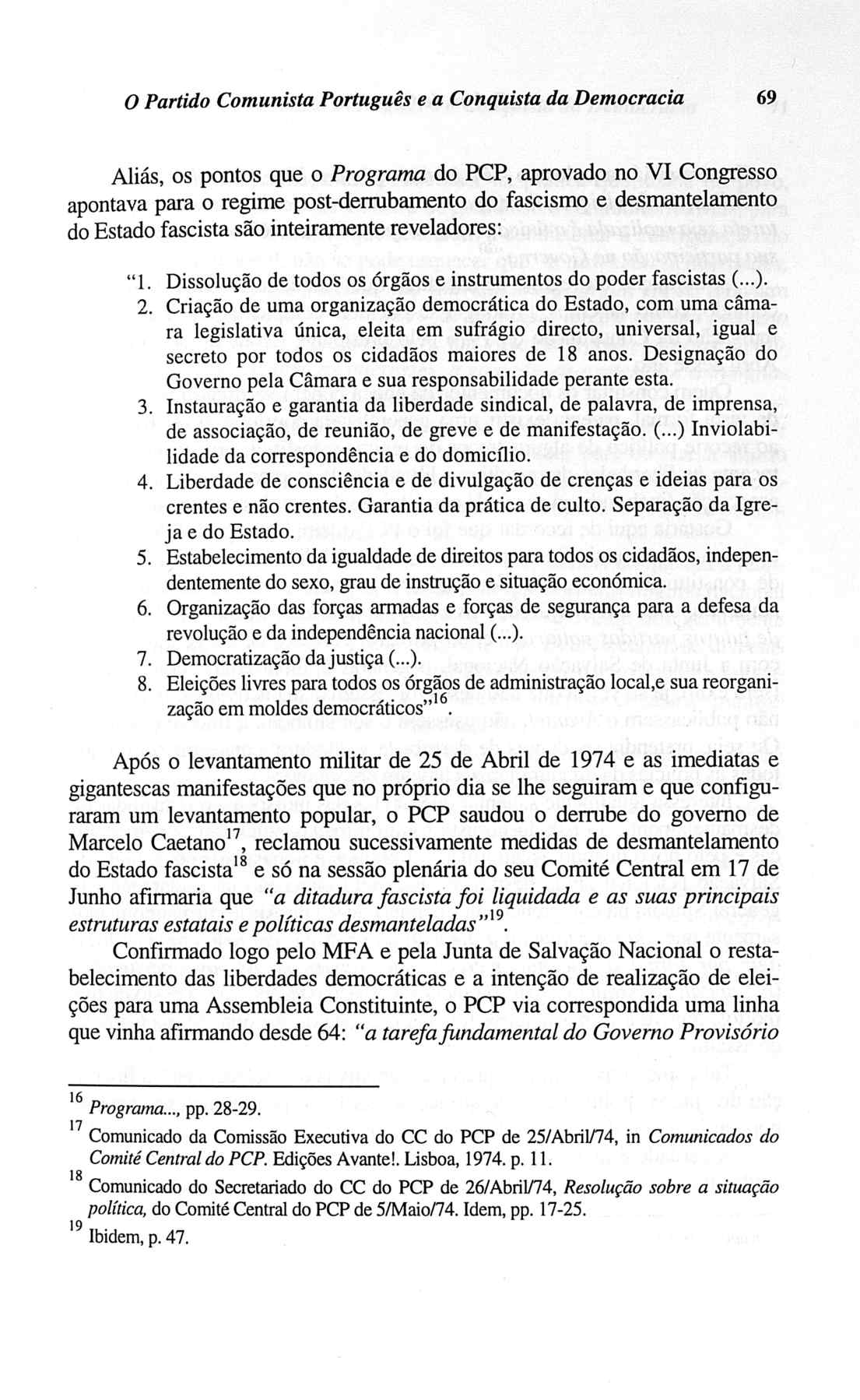 O Partido Comunista Português e a Conquista da Democracia 69

Aliás, os pontos que o Programa do PCP, aprovado no VI Congresso apontava para o regime post-derrubamento do fascismo e desmantelamento do Estado fascista são inteiramente reveladores:

"1. Dissolução de todos os órgãos e instrumentos do poder fascistas (...).
2. Criação de uma organização democrática do Estado, com uma câmara legislativa única, eleita em sufrágio directo, universal, igual e secreto por todos os cidadãos maiores de 18 anos. Designação do Governo pela Câmara e sua responsabilidade perante esta.
3. Instauração e garantia da liberdade sindical, de palavra, de imprensa, de associação, de reunião, de greve e de manifestação. (...) Inviolabilidade da correspondência e do domicílio.
4. Liberdade de consciência e de divulgação de crenças e ideias para os crentes e não crentes. Garantia da prática de culto. Separação da Igreja e do Estado.
5. Estabelecimento da igualdade de direitos para todos os cidadãos, independentemente do sexo, grau de instrução e situação económica.
6. Organização das forças armadas e forças de segurança para a defesa da revolução e da independência nacional (...).
7. Democratização da justiça (...).
8. Eleições livres para todos os órgãos de administração local,e sua reorganização em moldes democráticos"$^{16}$.

Após o levantamento militar de 25 de Abril de 1974 e as imediatas e gigantescas manifestações que no próprio dia se lhe seguiram e que configuraram um levantamento popular, o PCP saudou o derrube do governo de Marcelo Caetano$^{17}$, reclamou sucessivamente medidas de desmantelamento do Estado fascista$^{18}$ e só na sessão plenária do seu Comité Central em 17 de Junho afirmaria que "a ditadura fascista foi liquidada e as suas principais estruturas estatais e políticas desmanteladas"$^{19}$.

Confirmado logo pelo MFA e pela Junta de Salvação Nacional o restabelecimento das liberdades democráticas e a intenção de realização de eleições para uma Assembleia Constituinte, o PCP via correspondida uma linha que vinha afirmando desde 64: "a tarefa fundamental do Governo Provisório

$^{16}$ Programa..., pp. 28-29.
$^{17}$ Comunicado da Comissão Executiva do CC do PCP de 25/Abril/74, in Comunicados do Comité Central do PCP. Edições Avante!. Lisboa, 1974. p. 11.
$^{18}$ Comunicado do Secretariado do CC do PCP de 26/Abril/74, Resolução sobre a situação política, do Comité Central do PCP de 5/Maio/74. Idem, pp. 17-25.
$^{19}$ Ibidem, p. 47.